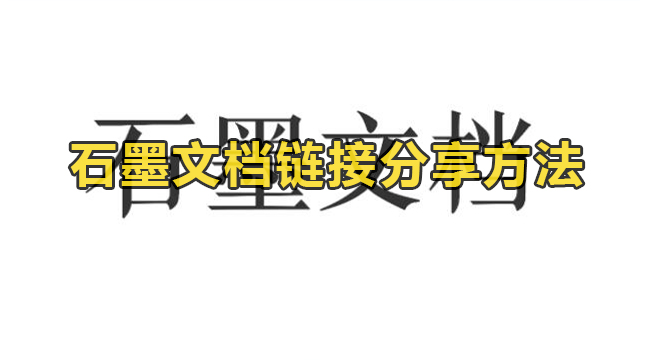 石墨文档

石墨文档链接分享方法